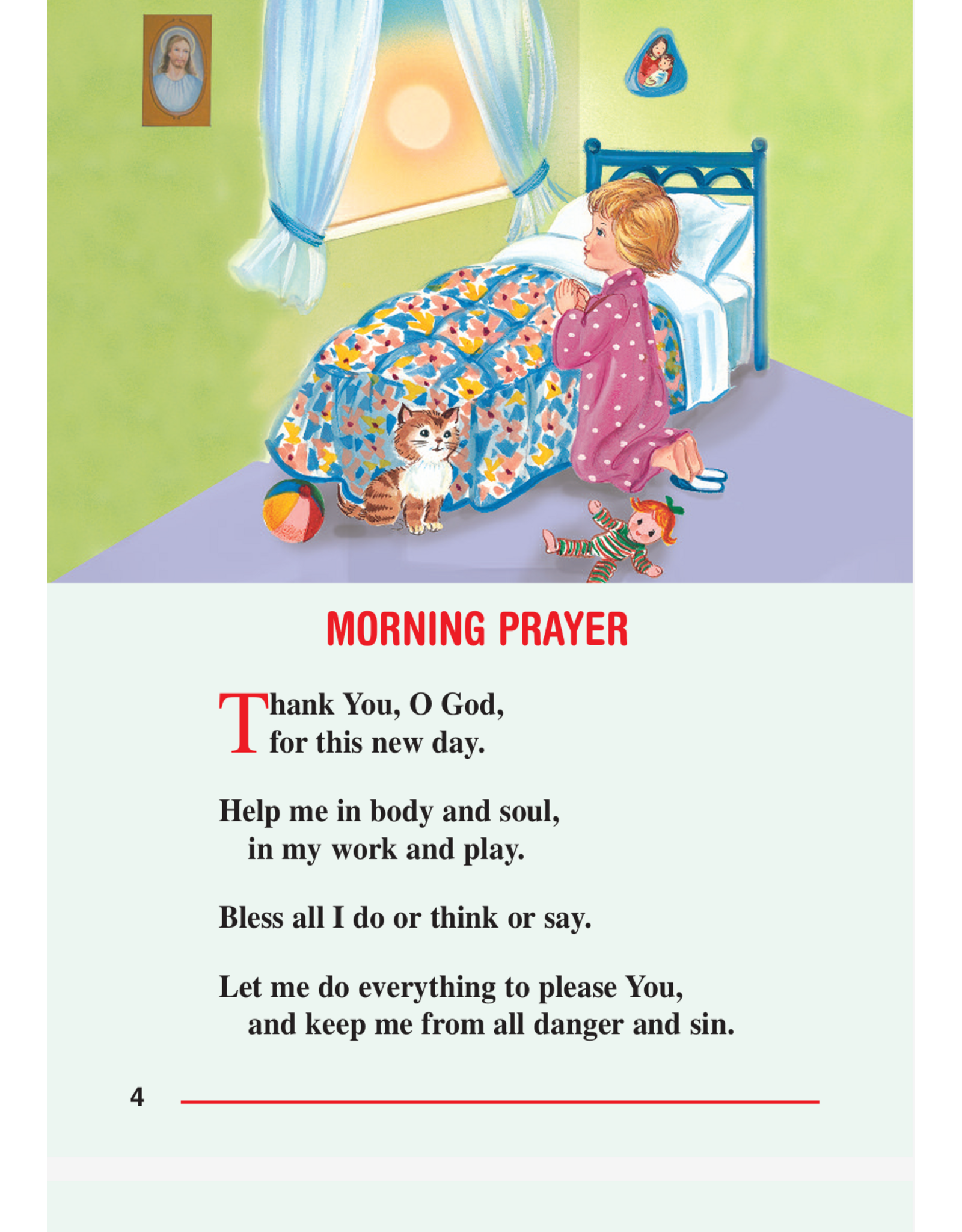 MORNING PRAYER

Thank You, O God,
for this new day.

Help me in body and soul,
in my work and play.

Bless all I do or think or say.

Let me do everything to please You,
and keep me from all danger and sin.

4